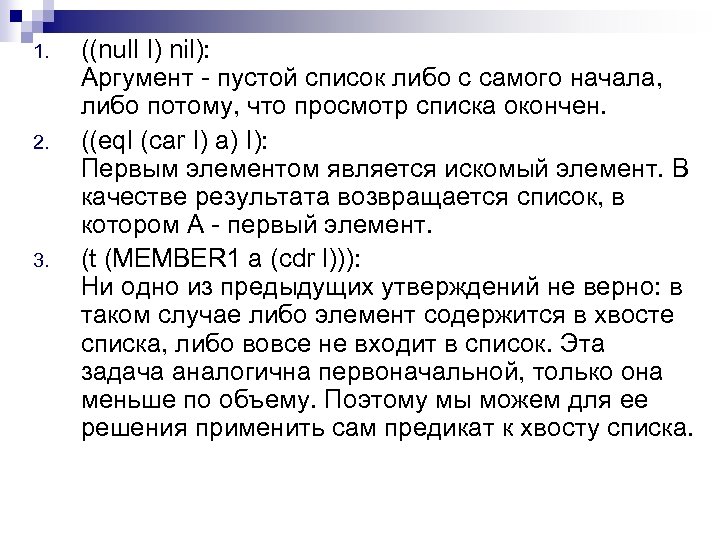 1. ((null l) nil):
Аргумент - пустой список либо с самого начала, либо потому, что просмотр списка окончен.

2. ((eql (car l) a) l):
Первым элементом является искомый элемент. В качестве результата возвращается список, в котором А - первый элемент.

3. (t (MEMBER1 a (cdr l))):
Ни одно из предыдущих утверждений не верно: в таком случае либо элемент содержится в хвосте списка, либо вовсе не входит в список. Эта задача аналогична первоначальной, только она меньше по объему. Поэтому мы можем для ее решения применить сам предикат к хвосту списка.